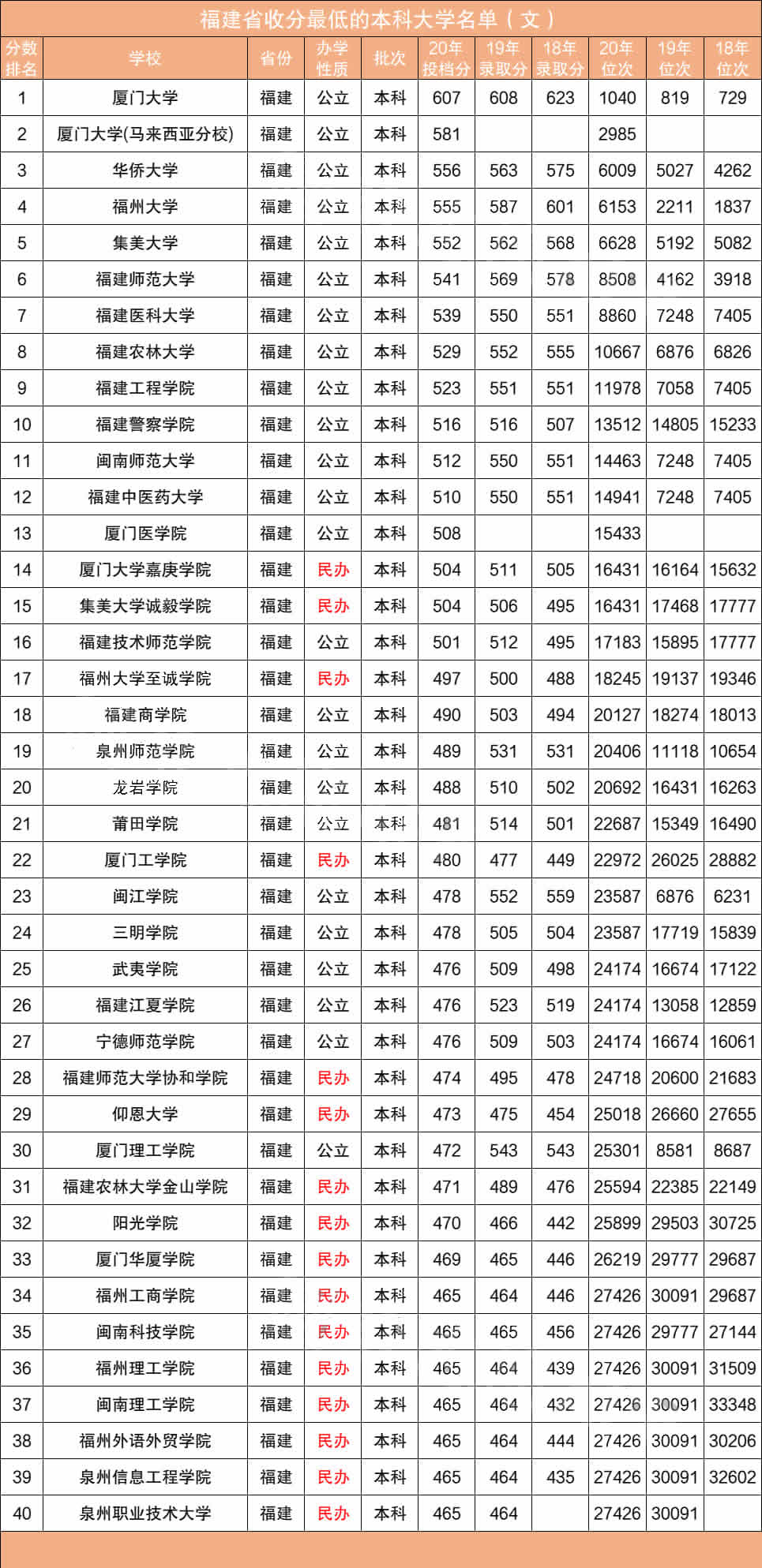 福建省收分最低的本科大学名单（文）

| 分数排名 | 学校 | 省份 | 办学性质 | 批次 | 20年投档分 | 19年录取分 | 18年录取分 | 20年位次 | 19年位次 | 18年位次 |
|---|---|---|---|---|---|---|---|---|---|---|
| 1 | 厦门大学 | 福建 | 公立 | 本科 | 607 | 608 | 623 | 1040 | 819 | 729 |
| 2 | 厦门大学(马来西亚分校) | 福建 | 公立 | 本科 | 581 | | | 2985 | | |
| 3 | 华侨大学 | 福建 | 公立 | 本科 | 556 | 563 | 575 | 6009 | 5027 | 4262 |
| 4 | 福州大学 | 福建 | 公立 | 本科 | 555 | 587 | 601 | 6153 | 2211 | 1837 |
| 5 | 集美大学 | 福建 | 公立 | 本科 | 552 | 562 | 568 | 6628 | 5192 | 5082 |
| 6 | 福建师范大学 | 福建 | 公立 | 本科 | 541 | 569 | 578 | 8508 | 4162 | 3918 |
| 7 | 福建医科大学 | 福建 | 公立 | 本科 | 539 | 550 | 551 | 8860 | 7248 | 7405 |
| 8 | 福建农林大学 | 福建 | 公立 | 本科 | 529 | 552 | 555 | 10667 | 6876 | 6826 |
| 9 | 福建工程学院 | 福建 | 公立 | 本科 | 523 | 551 | 551 | 11978 | 7058 | 7405 |
| 10 | 福建警察学院 | 福建 | 公立 | 本科 | 516 | 516 | 507 | 13512 | 14805 | 15233 |
| 11 | 闽南师范大学 | 福建 | 公立 | 本科 | 512 | 550 | 551 | 14463 | 7248 | 7405 |
| 12 | 福建中医药大学 | 福建 | 公立 | 本科 | 510 | 550 | 551 | 14941 | 7248 | 7405 |
| 13 | 厦门医学院 | 福建 | 公立 | 本科 | 508 | | | 15433 | | |
| 14 | 厦门大学嘉庚学院 | 福建 | 民办 | 本科 | 504 | 511 | 505 | 16431 | 16164 | 15632 |
| 15 | 集美大学诚毅学院 | 福建 | 民办 | 本科 | 504 | 506 | 495 | 16431 | 17468 | 17777 |
| 16 | 福建技术师范学院 | 福建 | 公立 | 本科 | 501 | 512 | 495 | 17183 | 15895 | 17777 |
| 17 | 福州大学至诚学院 | 福建 | 民办 | 本科 | 497 | 500 | 488 | 18245 | 19137 | 19346 |
| 18 | 福建商学院 | 福建 | 公立 | 本科 | 490 | 503 | 494 | 20127 | 18274 | 18013 |
| 19 | 泉州师范学院 | 福建 | 公立 | 本科 | 489 | 531 | 531 | 20406 | 11118 | 10654 |
| 20 | 龙岩学院 | 福建 | 公立 | 本科 | 488 | 510 | 502 | 20692 | 16431 | 16263 |
| 21 | 莆田学院 | 福建 | 公立 | 本科 | 481 | 514 | 501 | 22687 | 15349 | 16490 |
| 22 | 厦门工学院 | 福建 | 民办 | 本科 | 480 | 477 | 449 | 22972 | 26025 | 28882 |
| 23 | 闽江学院 | 福建 | 公立 | 本科 | 478 | 552 | 559 | 23587 | 6876 | 6231 |
| 24 | 三明学院 | 福建 | 公立 | 本科 | 478 | 505 | 504 | 23587 | 17719 | 15839 |
| 25 | 武夷学院 | 福建 | 公立 | 本科 | 476 | 509 | 498 | 24174 | 16674 | 17122 |
| 26 | 福建江夏学院 | 福建 | 公立 | 本科 | 476 | 523 | 519 | 24174 | 13058 | 12859 |
| 27 | 宁德师范学院 | 福建 | 公立 | 本科 | 476 | 509 | 503 | 24174 | 16674 | 16061 |
| 28 | 福建师范大学协和学院 | 福建 | 民办 | 本科 | 474 | 495 | 478 | 24718 | 20600 | 21683 |
| 29 | 仰恩大学 | 福建 | 民办 | 本科 | 473 | 475 | 454 | 25018 | 26660 | 27655 |
| 30 | 厦门理工学院 | 福建 | 公立 | 本科 | 472 | 543 | 543 | 25301 | 8581 | 8687 |
| 31 | 福建农林大学金山学院 | 福建 | 民办 | 本科 | 471 | 489 | 476 | 25594 | 22385 | 22149 |
| 32 | 阳光学院 | 福建 | 民办 | 本科 | 470 | 466 | 442 | 25899 | 29503 | 30725 |
| 33 | 厦门华厦学院 | 福建 | 民办 | 本科 | 469 | 465 | 446 | 26219 | 29777 | 29687 |
| 34 | 福州工商学院 | 福建 | 民办 | 本科 | 465 | 464 | 446 | 27426 | 30091 | 29687 |
| 35 | 闽南科技学院 | 福建 | 民办 | 本科 | 465 | 465 | 456 | 27426 | 29777 | 27144 |
| 36 | 福州理工学院 | 福建 | 民办 | 本科 | 465 | 464 | 439 | 27426 | 30091 | 31509 |
| 37 | 闽南理工学院 | 福建 | 民办 | 本科 | 465 | 464 | 432 | 27426 | 30091 | 33348 |
| 38 | 福州外语外贸学院 | 福建 | 民办 | 本科 | 465 | 464 | 444 | 27426 | 30091 | 30206 |
| 39 | 泉州信息工程学院 | 福建 | 民办 | 本科 | 465 | 464 | 435 | 27426 | 30091 | 32602 |
| 40 | 泉州职业技术大学 | 福建 | 民办 | 本科 | 465 | 464 | | 27426 | 30091 | |